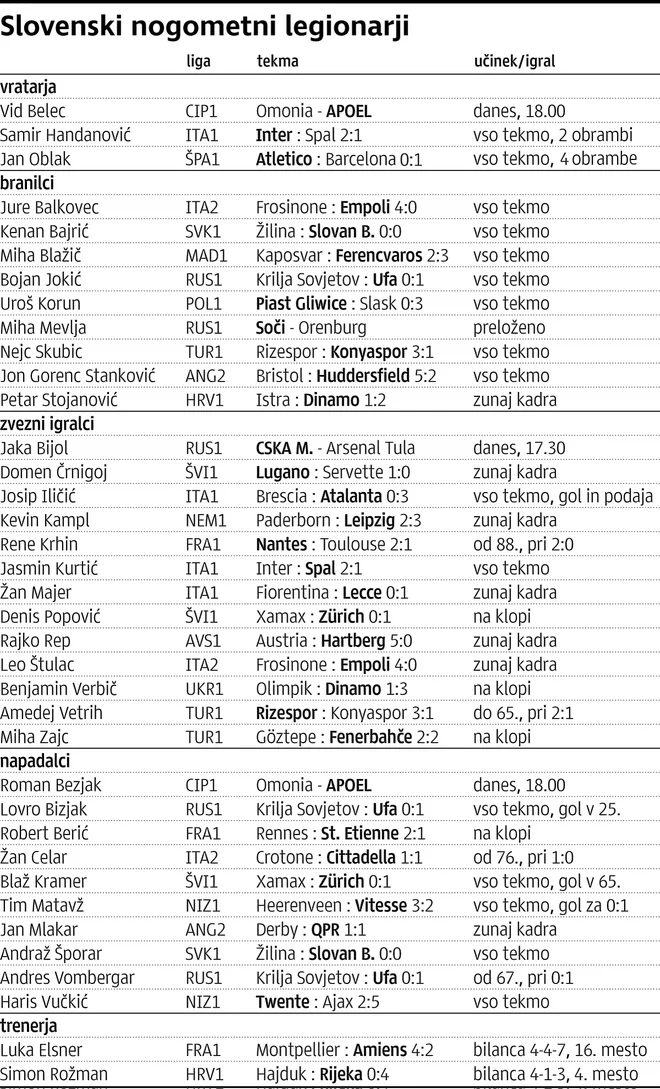 Slovenski nogometni legionarji

| | liga | tekma | učinek/igral |
|---|---|---|---|
| vratarja | | | |
| Vid Belec | CIP1 | Omonia - APOEL | danes, 18.00 |
| Samir Handanović | ITA1 | Inter : Spal 2:1 | vso tekmo, 2 obrambi |
| Jan Oblak | ŠPA1 | Atletico : Barcelona 0:1 | vso tekmo, 4 obrambe |
| branilci | | | |
| Jure Balkovec | ITA2 | Frosinone : Empoli 4:0 | vso tekmo |
| Kenan Bajrić | SVK1 | Žilina : Slovan B. 0:0 | vso tekmo |
| Miha Blažič | MAD1 | Kaposvar : Ferencvaros 2:3 | vso tekmo |
| Bojan Jokić | RUS1 | Krilja Sovjetov : Ufa 0:1 | vso tekmo |
| Uroš Korun | POL1 | Piast Gliwice : Slask 0:3 | vso tekmo |
| Miha Mevlja | RUS1 | Soči - Orenburg | preloženo |
| Nejc Skubic | TUR1 | Rizespor : Konyaspor 3:1 | vso tekmo |
| Jon Gorenc Stanković | ANG2 | Bristol : Huddersfield 5:2 | vso tekmo |
| Petar Stojanović | HRV1 | Istra : Dinamo 1:2 | zunaj kadra |
| zvezni igralci | | | |
| Jaka Bijol | RUS1 | CSKA M. - Arsenal Tula | danes, 17.30 |
| Domen Črnigoj | ŠVI1 | Lugano : Servette 1:0 | zunaj kadra |
| Josip Iličić | ITA1 | Brescia : Atalanta 0:3 | vso tekmo, gol in podaja |
| Kevin Kampl | NEM1 | Paderborn : Leipzig 2:3 | zunaj kadra |
| Rene Krhin | FRA1 | Nantes : Toulouse 2:1 | od 88., pri 2:0 |
| Jasmin Kurtić | ITA1 | Inter : Spal 2:1 | vso tekmo |
| Žan Majer | ITA1 | Fiorentina : Lecce 0:1 | zunaj kadra |
| Denis Popović | ŠVI1 | Xamax : Zürich 0:1 | na klopi |
| Rajko Rep | AVS1 | Austria : Hartberg 5:0 | zunaj kadra |
| Leo Štulac | ITA2 | Frosinone : Empoli 4:0 | zunaj kadra |
| Benjamin Verbič | UKR1 | Olimpik : Dinamo 1:3 | na klopi |
| Amedej Vetrih | TUR1 | Rizespor : Konyaspor 3:1 | do 65., pri 2:1 |
| Miha Zajc | TUR1 | Göztepe : Fenerbahče 2:2 | na klopi |
| napadalci | | | |
| Roman Bezjak | CIP1 | Omonia - APOEL | danes, 18.00 |
| Lovro Bizjak | RUS1 | Krilja Sovjetov : Ufa 0:1 | vso tekmo, gol v 25. |
| Robert Berić | FRA1 | Rennes : St. Etienne 2:1 | na klopi |
| Žan Celar | ITA2 | Crotone : Cittadella 1:1 | od 76., pri 1:0 |
| Blaž Kramer | ŠVI1 | Xamax : Zürich 0:1 | vso tekmo, gol v 65. |
| Tim Matavž | NIZ1 | Heerenveen : Vitesse 3:2 | vso tekmo, gol za 0:1 |
| Jan Mlakar | ANG2 | Derby : QPR 1:1 | zunaj kadra |
| Andraž Šporar | SVK1 | Žilina : Slovan B. 0:0 | vso tekmo |
| Andres Vombergar | RUS1 | Krilja Sovjetov : Ufa 0:1 | od 67., pri 0:1 |
| Haris Vučkić | NIZ1 | Twente : Ajax 2:5 | vso tekmo |
| trenerja | | | |
| Luka Elsner | FRA1 | Montpellier : Amiens 4:2 | bilanca 4-4-7, 16. mesto |
| Simon Rožman | HRV1 | Hajduk : Rijeka 0:4 | bilanca 4-1-3, 4. mesto |